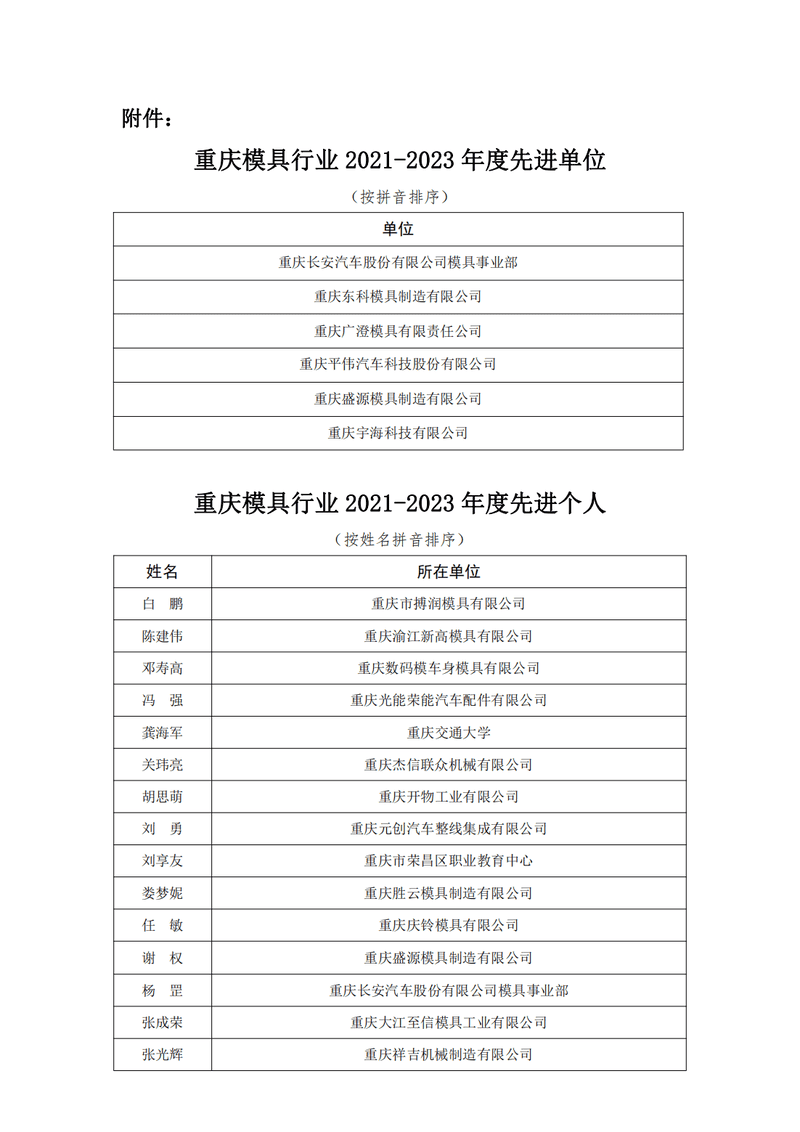 附件：

重庆模具行业 2021-2023 年度先进单位

（按拼音排序）

| 单位 |
|---|
| 重庆长安汽车股份有限公司模具事业部 |
| 重庆东科模具制造有限公司 |
| 重庆广澄模具有限责任公司 |
| 重庆平伟汽车科技股份有限公司 |
| 重庆盛源模具制造有限公司 |
| 重庆宇海科技有限公司 |

重庆模具行业 2021-2023 年度先进个人

（按姓名拼音排序）

| 姓名 | 所在单位 |
|---|---|
| 白　鹏 | 重庆市搏润模具有限公司 |
| 陈建伟 | 重庆渝江新高模具有限公司 |
| 邓寿高 | 重庆数码模车身模具有限公司 |
| 冯　强 | 重庆光能荣能汽车配件有限公司 |
| 龚海军 | 重庆交通大学 |
| 关玮亮 | 重庆杰信联众机械有限公司 |
| 胡思萌 | 重庆开物工业有限公司 |
| 刘　勇 | 重庆元创汽车整线集成有限公司 |
| 刘享友 | 重庆市荣昌区职业教育中心 |
| 娄梦妮 | 重庆胜云模具制造有限公司 |
| 任　敏 | 重庆庆铃模具有限公司 |
| 谢　权 | 重庆盛源模具制造有限公司 |
| 杨　罡 | 重庆长安汽车股份有限公司模具事业部 |
| 张成荣 | 重庆大江至信模具工业有限公司 |
| 张光辉 | 重庆祥吉机械制造有限公司 |